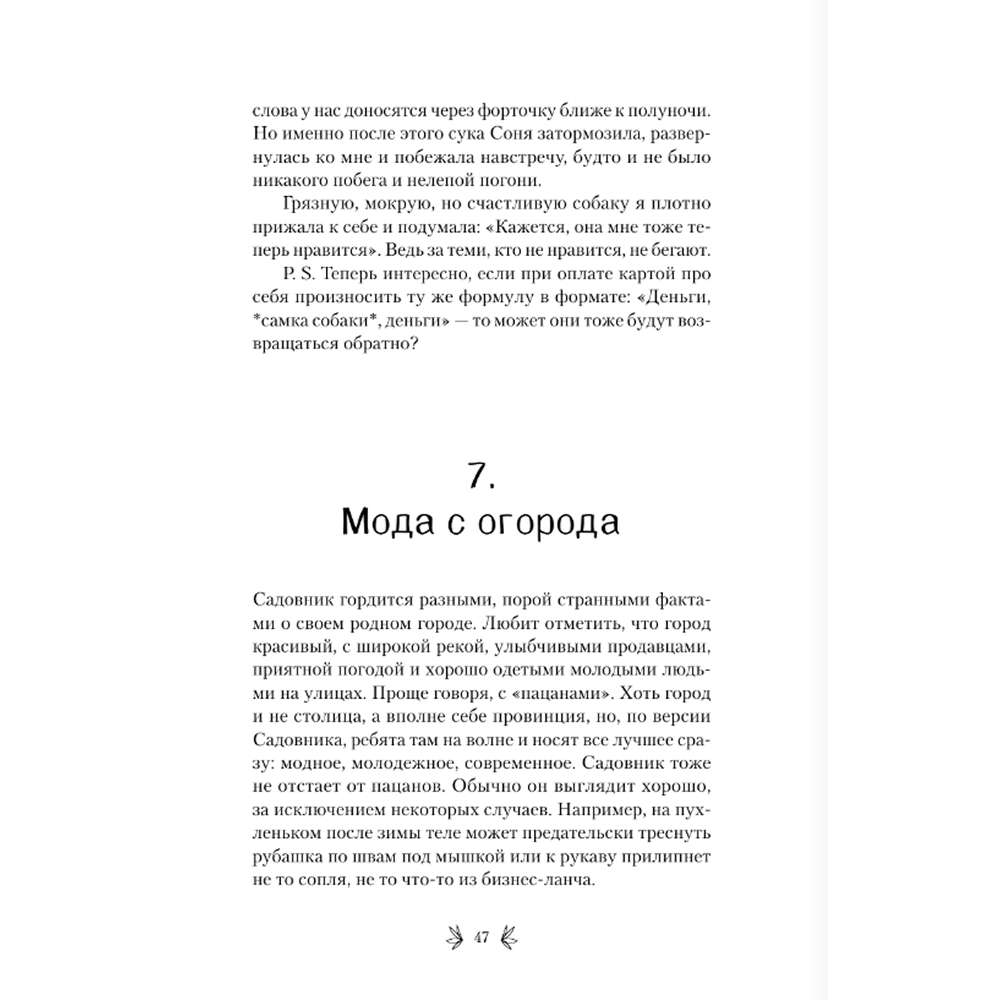 слова у нас доносятся через форточку ближе к полуночи. Но именно после этого сука Соня затормозила, развернулась ко мне и побежала навстречу, будто и не было никакого побега и нелепой погони.

Грязную, мокрую, но счастливую собаку я плотно прижала к себе и подумала: «Кажется, она мне тоже теперь нравится». Ведь за теми, кто не нравится, не бегают.

P. S. Теперь интересно, если при оплате картой про себя произносить ту же формулу в формате: «Деньги, *самка собаки*, деньги» — то может они тоже будут возвращаться обратно?

7.
Мода с огорода

Садовник гордится разными, порой странными фактами о своем родном городе. Любит отметить, что город красивый, с широкой рекой, улыбчивыми продавцами, приятной погодой и хорошо одетыми молодыми людьми на улицах. Проще говоря, с «пацанами». Хоть город и не столица, а вполне себе провинция, но, по версии Садовника, ребята там на волне и носят все лучшее сразу: модное, молодежное, современное. Садовник тоже не отстает от пацанов. Обычно он выглядит хорошо, за исключением некоторых случаев. Например, на пухленьком после зимы теле может предательски треснуть рубашка по швам под мышкой или к рукаву прилипнет не то сопля, не то что-то из бизнес-ланча.

47